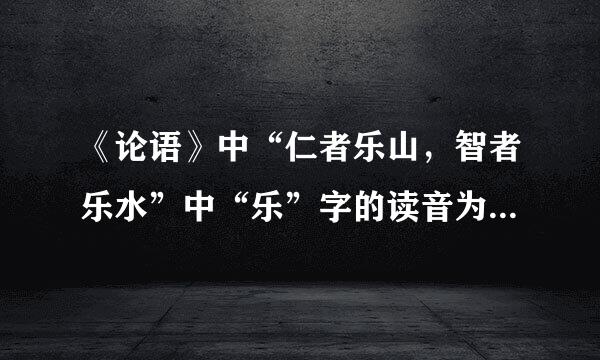 《论语》中“仁者乐山，智者乐水”中“乐”字的读音为...